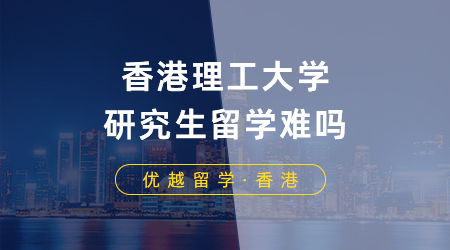 香港理工大学
研究生留学难吗

优越留学·香港